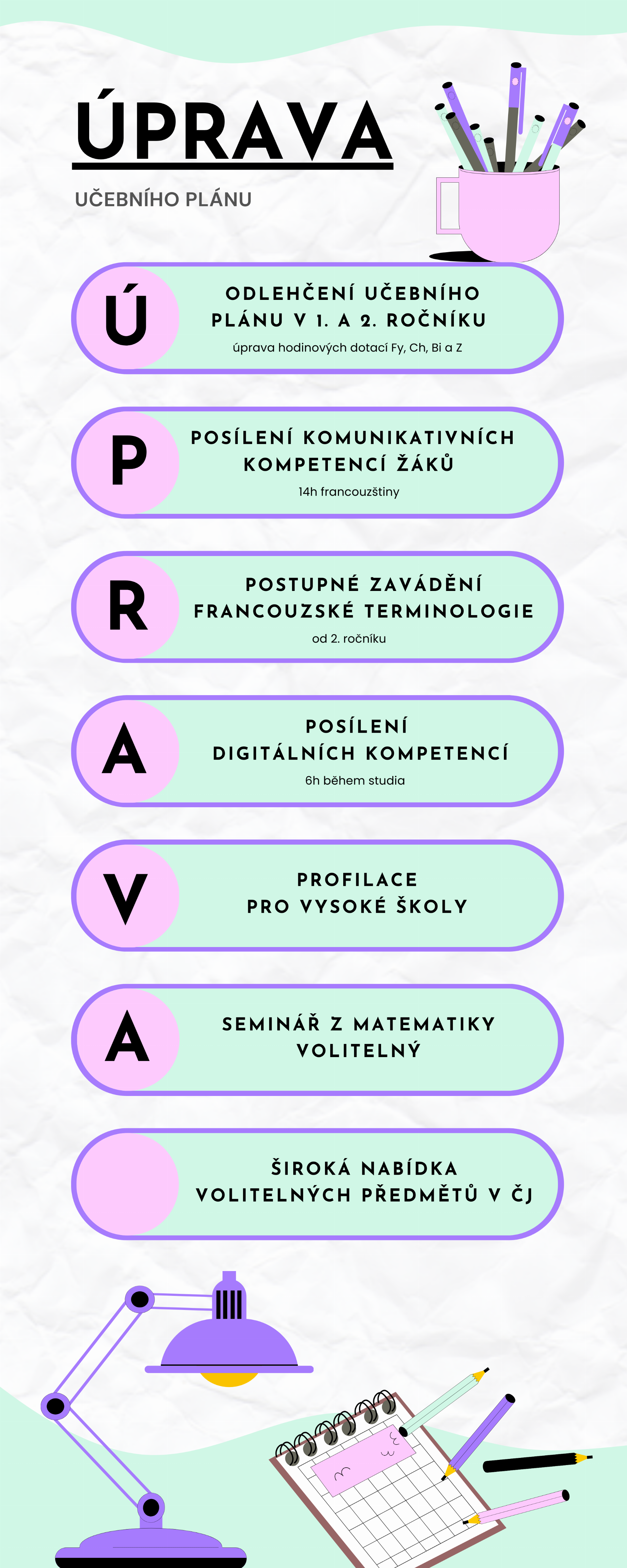 ÚPRAVA

UČEBNÍHO PLÁNU

Ú

ODLEHČENÍ UČEBNÍHO PLÁNU V 1. A 2. ROČNÍKU

úprava hodinových dotací Fy, Ch, Bi a Z

P

POSÍLENÍ KOMUNIKATIVNÍCH KOMPETENCÍ ŽÁKŮ

14h francouzštiny

R

POSTUPNÉ ZAVÁDĚNÍ FRANCOUZSKÉ TERMINOLOGIE

od 2. ročníku

A

POSÍLENÍ DIGITÁLNÍCH KOMPETENCÍ

6h během studia

V

PROFILACE PRO VYSOKÉ ŠKOLY

A

SEMINÁŘ Z MATEMATIKY VOLITELNÝ

ŠIROKÁ NABÍDKA VOLITELNÝCH PŘEDMĚTŮ V ČJ